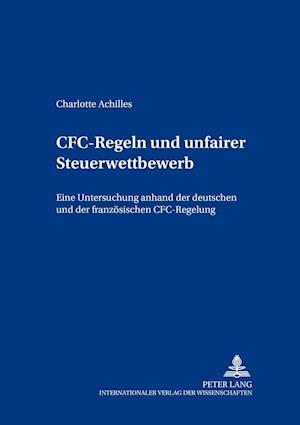 Charlotte Achilles

CFC-Regeln und unfairer Steuerwettbewerb

Eine Untersuchung anhand der deutschen und der französischen CFC-Regelung

PETER LANG
INTERNATIONALER VERLAG DER WISSENSCHAFTEN